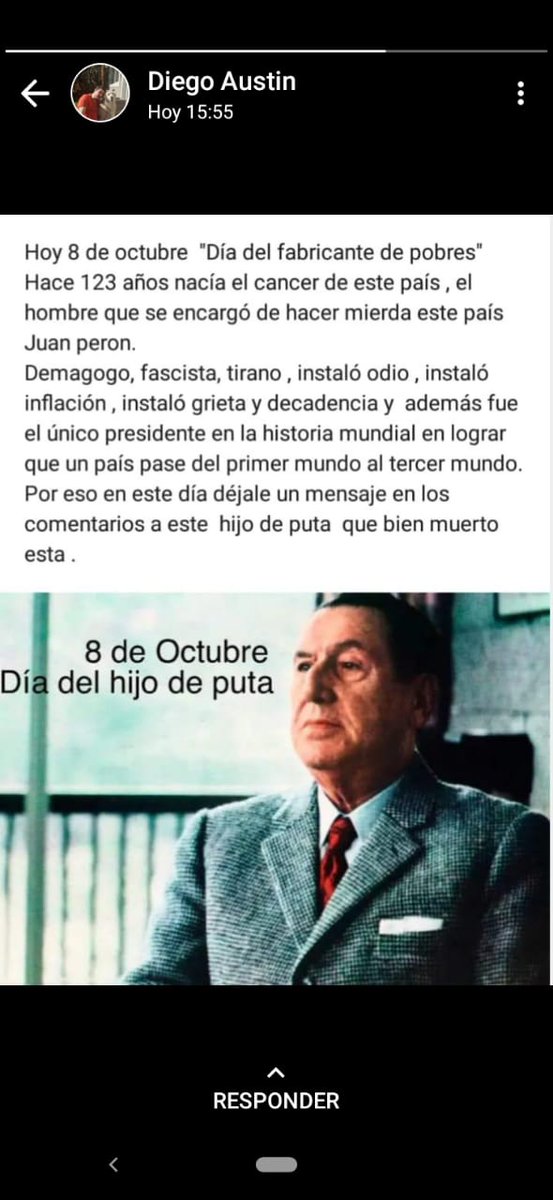 Diego Austin
Hoy 15:55

Hoy 8 de octubre "Día del fabricante de pobres" Hace 123 años nacía el cancer de este país , el hombre que se encargó de hacer mierda este país Juan peron.
Demagogo, fascista, tirano , instaló odio , instaló inflación , instaló grieta y decadencia y además fue el único presidente en la historia mundial en lograr que un país pase del primer mundo al tercer mundo. Por eso en este día déjale un mensaje en los comentarios a este hijo de puta que bien muerto esta .

8 de Octubre
Día del hijo de puta

RESPONDER